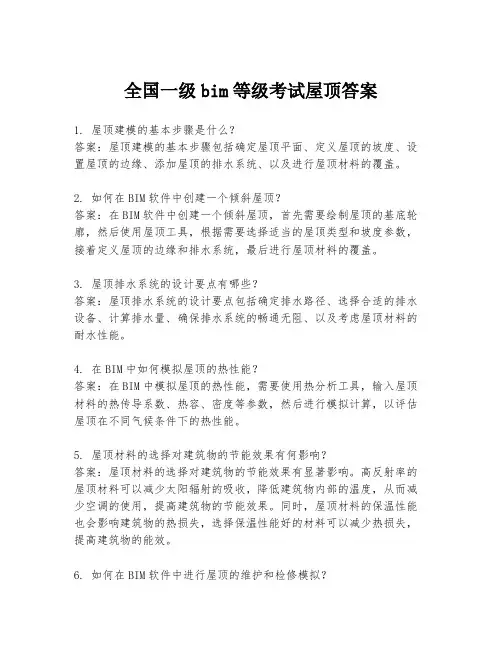 全国一级bim等级考试屋顶答案

1. 屋顶建模的基本步骤是什么？
答案：屋顶建模的基本步骤包括确定屋顶平面、定义屋顶的坡度、设置屋顶的边缘、添加屋顶的排水系统、以及进行屋顶材料的覆盖。

2. 如何在BIM软件中创建一个倾斜屋顶？
答案：在BIM软件中创建一个倾斜屋顶，首先需要绘制屋顶的基底轮廓，然后使用屋顶工具，根据需要选择适当的屋顶类型和坡度参数，接着定义屋顶的边缘和排水系统，最后进行屋顶材料的覆盖。

3. 屋顶排水系统的设计要点有哪些？
答案：屋顶排水系统的设计要点包括确定排水路径、选择合适的排水设备、计算排水量、确保排水系统的畅通无阻、以及考虑屋顶材料的耐水性能。

4. 在BIM中如何模拟屋顶的热性能？
答案：在BIM中模拟屋顶的热性能，需要使用热分析工具，输入屋顶材料的热传导系数、热容、密度等参数，然后进行模拟计算，以评估屋顶在不同气候条件下的热性能。

5. 屋顶材料的选择对建筑物的节能效果有何影响？
答案：屋顶材料的选择对建筑物的节能效果有显著影响。高反射率的屋顶材料可以减少太阳辐射的吸收，降低建筑物内部的温度，从而减少空调的使用，提高建筑物的节能效果。同时，屋顶材料的保温性能也会影响建筑物的热损失，选择保温性能好的材料可以减少热损失，提高建筑物的能效。

6. 如何在BIM软件中进行屋顶的维护和检修模拟？